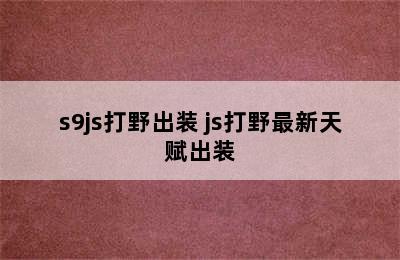 s9js打野出装 js打野最新天赋出装